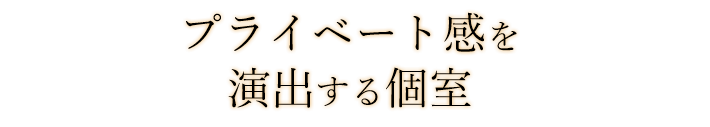 プライベート感を
演出する個室